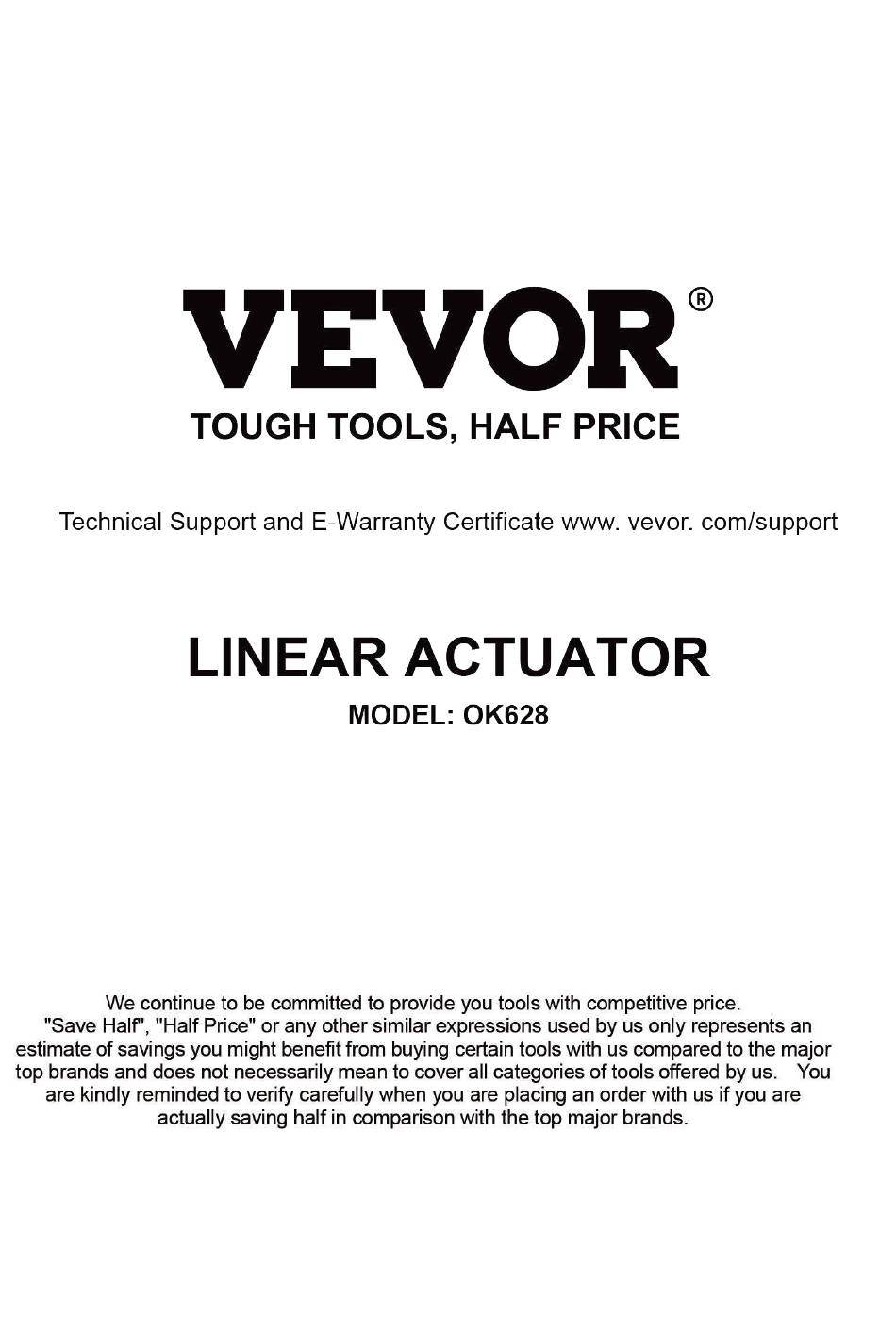 VEVOR®
TOUGH TOOLS, HALF PRICE

Technical Support and E-Warranty Certificate www. vevor. com/support

LINEAR ACTUATOR
MODEL: OK628

We continue to be committed to provide you tools with competitive price. "Save Half", "Half Price" or any other similar expressions used by us only represents an estimate of savings you might benefit from buying certain tools with us compared to the major top brands and does not necessarily mean to cover all categories of tools offered by us. You are kindly reminded to verify carefully when you are placing an order with us if you are actually saving half in comparison with the top major brands.